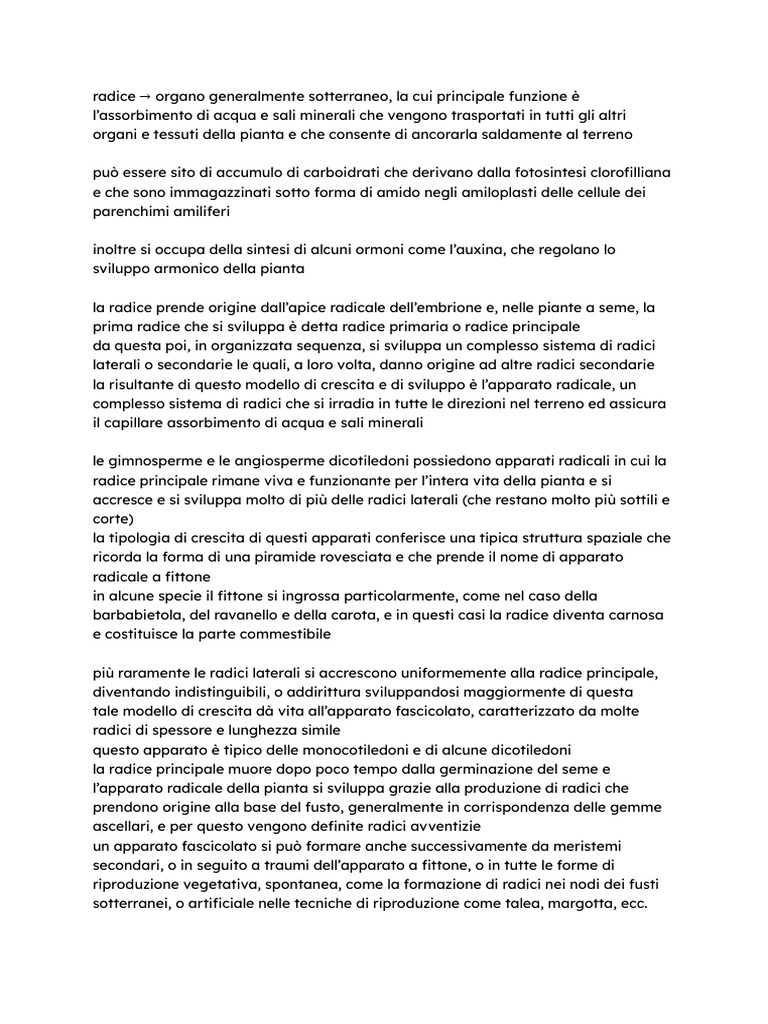 radice → organo generalmente sotterraneo, la cui principale funzione è l'assorbimento di acqua e sali minerali che vengono trasportati in tutti gli altri organi e tessuti della pianta e che consente di ancorarla saldamente al terreno

può essere sito di accumulo di carboidrati che derivano dalla fotosintesi clorofilliana e che sono immagazzinati sotto forma di amido negli amiloplasti delle cellule dei parenchimi amiliferi

inoltre si occupa della sintesi di alcuni ormoni come l'auxina, che regolano lo sviluppo armonico della pianta

la radice prende origine dall'apice radicale dell'embrione e, nelle piante a seme, la prima radice che si sviluppa è detta radice primaria o radice principale
da questa poi, in organizzata sequenza, si sviluppa un complesso sistema di radici laterali o secondarie le quali, a loro volta, danno origine ad altre radici secondarie
la risultante di questo modello di crescita e di sviluppo è l'apparato radicale, un complesso sistema di radici che si irradia in tutte le direzioni nel terreno ed assicura il capillare assorbimento di acqua e sali minerali

le gimnosperme e le angiosperme dicotiledoni possiedono apparati radicali in cui la radice principale rimane viva e funzionante per l'intera vita della pianta e si accresce e si sviluppa molto di più delle radici laterali (che restano molto più sottili e corte)
la tipologia di crescita di questi apparati conferisce una tipica struttura spaziale che ricorda la forma di una piramide rovesciata e che prende il nome di apparato radicale a fittone
in alcune specie il fittone si ingrossa particolarmente, come nel caso della barbabietola, del ravanello e della carota, e in questi casi la radice diventa carnosa e costituisce la parte commestibile

più raramente le radici laterali si accrescono uniformemente alla radice principale, diventando indistinguibili, o addirittura sviluppandosi maggiormente di questa
tale modello di crescita dà vita all'apparato fascicolato, caratterizzato da molte radici di spessore e lunghezza simile
questo apparato è tipico delle monocotiledoni e di alcune dicotiledoni
la radice principale muore dopo poco tempo dalla germinazione del seme e l'apparato radicale della pianta si sviluppa grazie alla produzione di radici che prendono origine alla base del fusto, generalmente in corrispondenza delle gemme ascellari, e per questo vengono definite radici avventizie
un apparato fascicolato si può formare anche successivamente da meristemi secondari, o in seguito a traumi dell'apparato a fittone, o in tutte le forme di riproduzione vegetativa, spontanea, come la formazione di radici nei nodi dei fusti sotterranei, o artificiale nelle tecniche di riproduzione come talea, margotta, ecc.